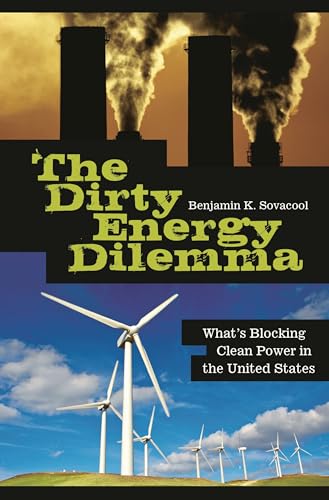 The Dirty Energy Dilemma

Benjamin K. Sovacool

What's Blocking Clean Power in the United States